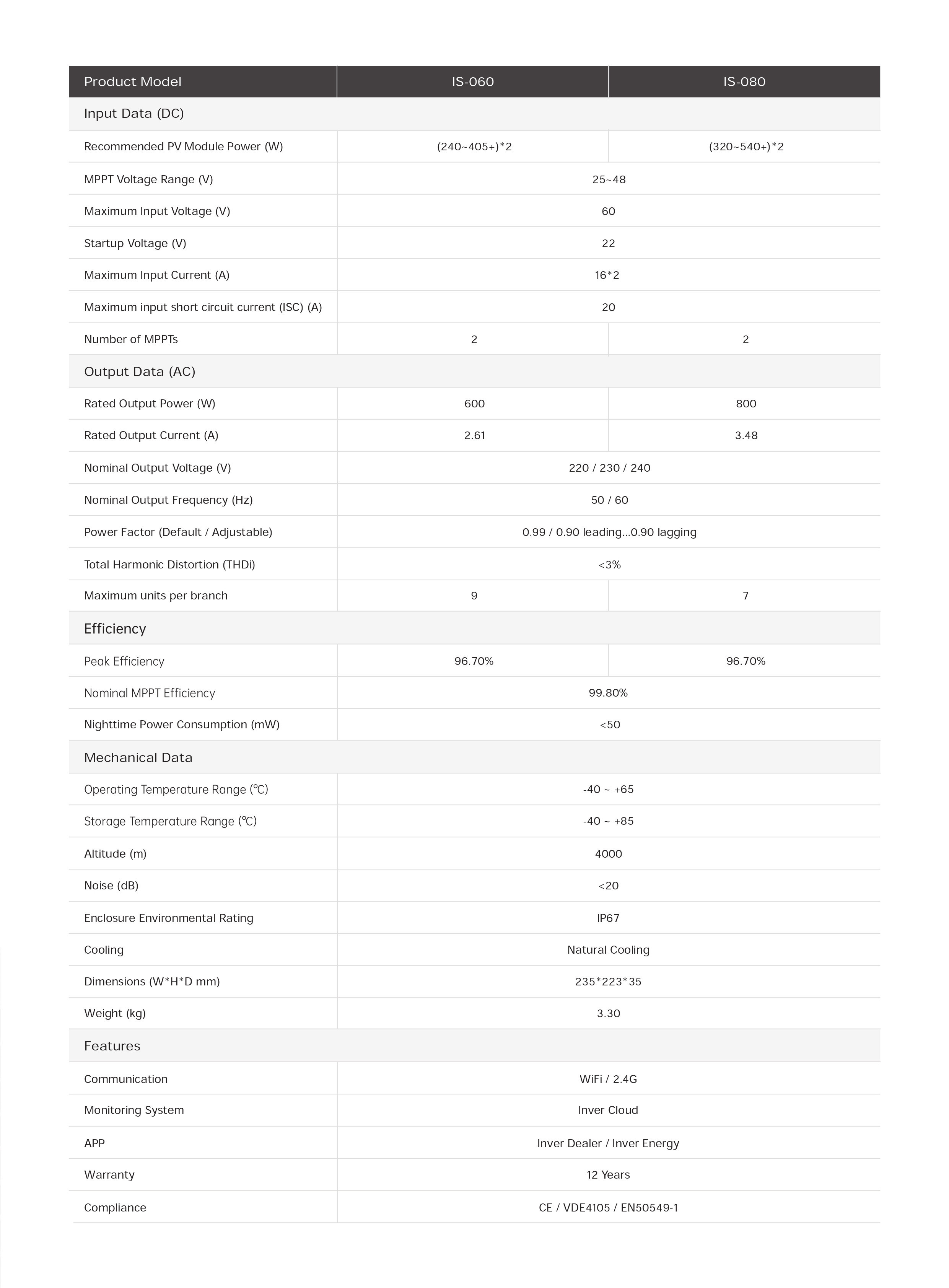 | Product Model | IS-060 | IS-080 |
|---|---|---|
| Input Data (DC) | | |
| Recommended PV Module Power (W) | (240~405+)*2 | (320~540+)*2 |
| MPPT Voltage Range (V) | 25~48 | |
| Maximum Input Voltage (V) | 60 | |
| Startup Voltage (V) | 22 | |
| Maximum Input Current (A) | 16*2 | |
| Maximum input short circuit current (ISC) (A) | 20 | |
| Number of MPPTs | 2 | 2 |
| Output Data (AC) | | |
| Rated Output Power (W) | 600 | 800 |
| Rated Output Current (A) | 2.61 | 3.48 |
| Nominal Output Voltage (V) | 220 / 230 / 240 | |
| Nominal Output Frequency (Hz) | 50 / 60 | |
| Power Factor (Default / Adjustable) | 0.99 / 0.90 leading...0.90 lagging | |
| Total Harmonic Distortion (THDi) | <3% | |
| Maximum units per branch | 9 | 7 |
| Efficiency | | |
| Peak Efficiency | 96.70% | 96.70% |
| Nominal MPPT Efficiency | 99.80% | |
| Nighttime Power Consumption (mW) | <50 | |
| Mechanical Data | | |
| Operating Temperature Range (℃) | -40 ~ +65 | |
| Storage Temperature Range (℃) | -40 ~ +85 | |
| Altitude (m) | 4000 | |
| Noise (dB) | <20 | |
| Enclosure Environmental Rating | IP67 | |
| Cooling | Natural Cooling | |
| Dimensions (W*H*D mm) | 235*223*35 | |
| Weight (kg) | 3.30 | |
| Features | | |
| Communication | WiFi / 2.4G | |
| Monitoring System | Inver Cloud | |
| APP | Inver Dealer / Inver Energy | |
| Warranty | 12 Years | |
| Compliance | CE / VDE4105 / EN50549-1 | |